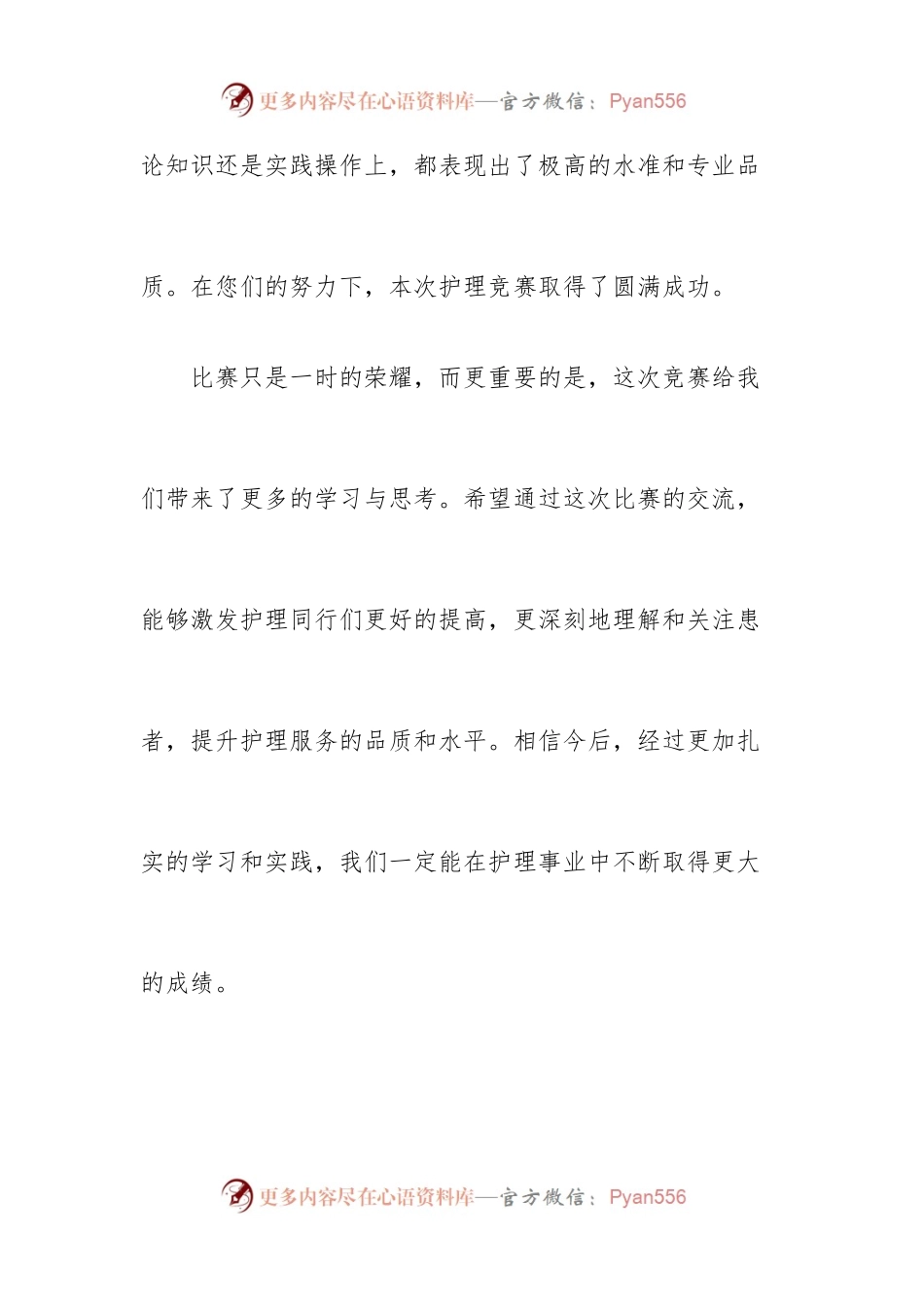 更多内容尽在心语资料库—官方微信：Pyan556

论知识还是实践操作上，都表现出了极高的水准和专业品质。在您们的努力下，本次护理竞赛取得了圆满成功。

比赛只是一时的荣耀，而更重要的是，这次竞赛给我们带来了更多的学习与思考。希望通过这次比赛的交流，能够激发护理同行们更好的提高，更深刻地理解和关注患者，提升护理服务的品质和水平。相信今后，经过更加扎实的学习和实践，我们一定能在护理事业中不断取得更大的成绩。

更多内容尽在心语资料库—官方微信：Pyan556